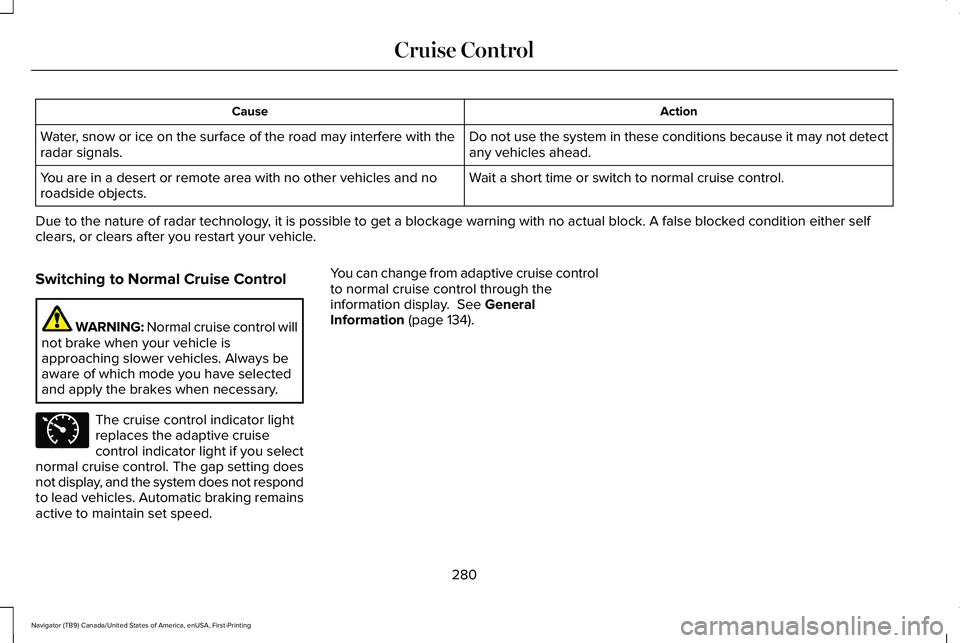 Cruise Control

| Cause | Action |
|---|---|
| Water, snow or ice on the surface of the road may interfere with the radar signals. | Do not use the system in these conditions because it may not detect any vehicles ahead. |
| You are in a desert or remote area with no other vehicles and no roadside objects. | Wait a short time or switch to normal cruise control. |

Due to the nature of radar technology, it is possible to get a blockage warning with no actual block. A false blocked condition either self clears, or clears after you restart your vehicle.

Switching to Normal Cruise Control

WARNING: Normal cruise control will not brake when your vehicle is approaching slower vehicles. Always be aware of which mode you have selected and apply the brakes when necessary.

The cruise control indicator light replaces the adaptive cruise control indicator light if you select normal cruise control. The gap setting does not display, and the system does not respond to lead vehicles. Automatic braking remains active to maintain set speed.

You can change from adaptive cruise control to normal cruise control through the information display. See General Information (page 134).

280

Navigator (TB9) Canada/United States of America, enUSA, First-Printing

carmanualsonline.info